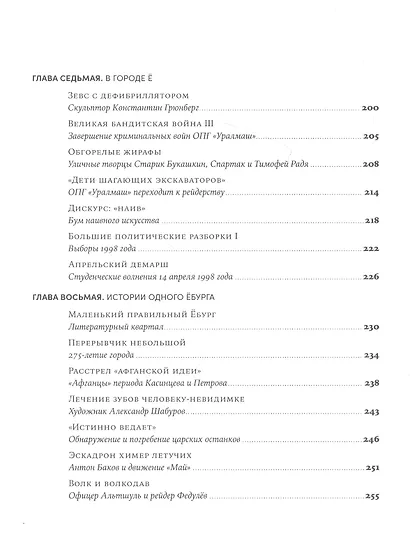 ГЛАВА СЕДЬМАЯ. В ГОРОДЕ Ё

Зевс с дефибриллятором
Скульптор Константин Грюнберг 200

Великая бандитская война III
Завершение криминальных войн ОПГ «Уралмаш» 205

Обгорелые жирафы
Уличные творцы Старик Букашкин, Спартак и Тимофей Радя 208

«Дети шагающих экскаваторов»
ОПГ «Уралмаш» переходит к рейдерству 214

Дискурс: «наив»
Бум наивного искусства 218

Большие политические разборки I
Выборы 1998 года 222

Апрельский демарш
Студенческие волнения 14 апреля 1998 года 226

ГЛАВА ВОСЬМАЯ. ИСТОРИИ ОДНОГО ЁБУРГА

Маленький правильный Ёбург
Литературный квартал 230

Перерывчик небольшой
275-летие города 234

Расстрел «афганской идеи»
«Афганцы» периода Касинцева и Петрова 238

Лечение зубов человеку-невидимке
Художник Александр Шабуров 243

«Истинно ведает»
Обнаружение и погребение царских останков 246

Эскадрон химер летучих
Антон Баков и движение «Май» 251

Волк и волкодав
Офицер Альтшуль и рейдер Федулёв 255